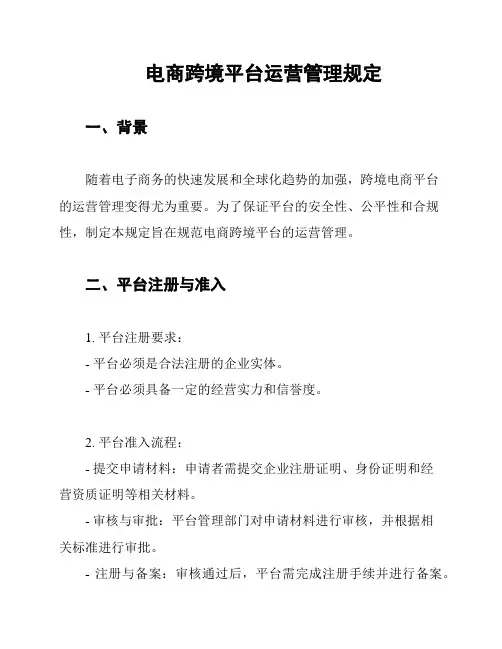 电商跨境平台运营管理规定

一、背景

随着电子商务的快速发展和全球化趋势的加强，跨境电商平台的运营管理变得尤为重要。为了保证平台的安全性、公平性和合规性，制定本规定旨在规范电商跨境平台的运营管理。

二、平台注册与准入

1. 平台注册要求：
- 平台必须是合法注册的企业实体。
- 平台必须具备一定的经营实力和信誉度。

2. 平台准入流程：
- 提交申请材料：申请者需提交企业注册证明、身份证明和经营资质证明等相关材料。
- 审核与审批：平台管理部门对申请材料进行审核，并根据相关标准进行审批。
- 注册与备案：审核通过后，平台需完成注册手续并进行备案。